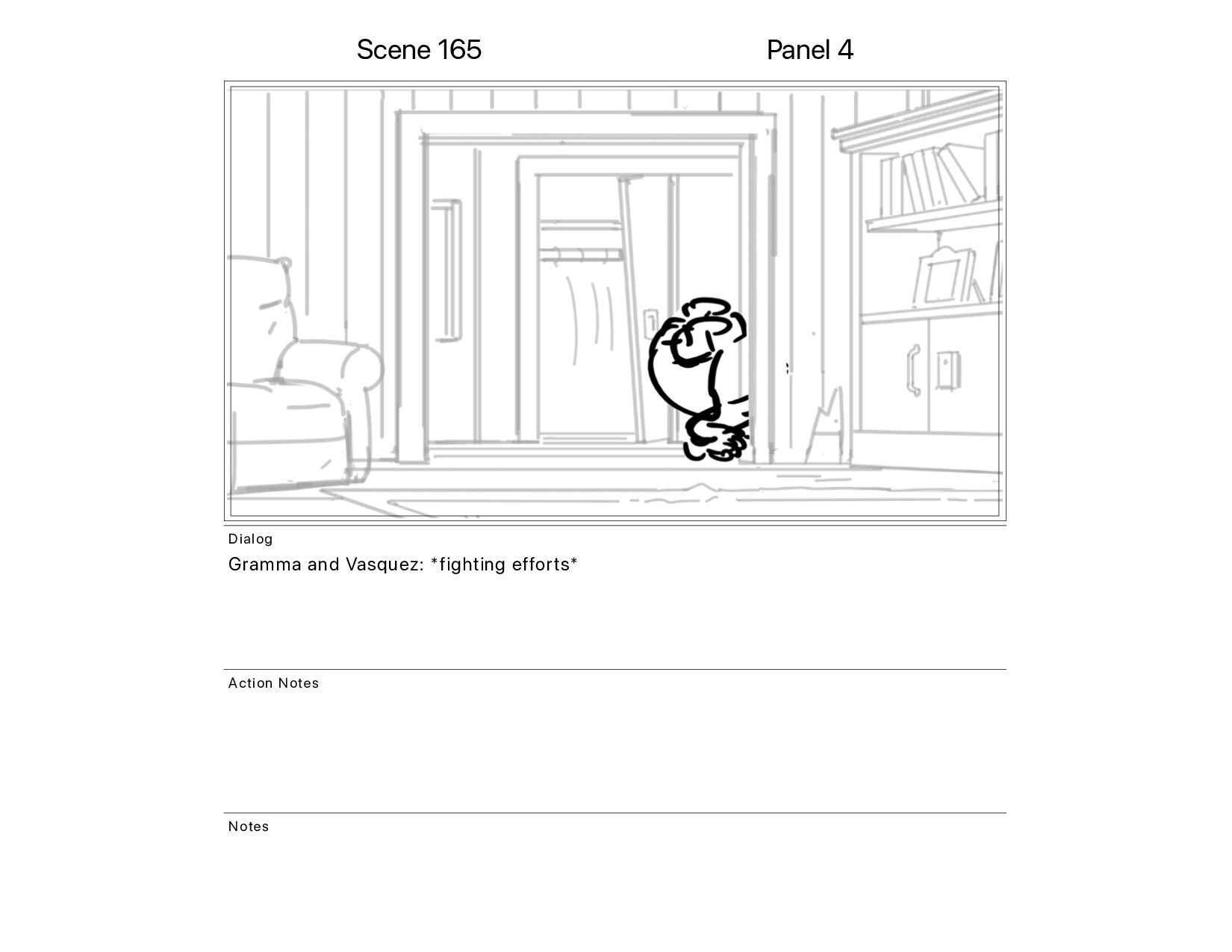 Scene 165

Panel 4

Dialog

Gramma and Vasquez: *fighting efforts*

Action Notes

Notes